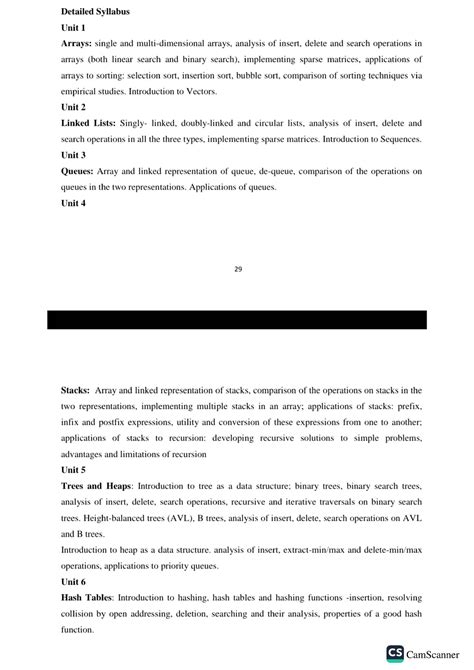 Detailed Syllabus

Unit 1

Arrays: single and multi-dimensional arrays, analysis of insert, delete and search operations in arrays (both linear search and binary search), implementing sparse matrices, applications of arrays to sorting: selection sort, insertion sort, bubble sort, comparison of sorting techniques via empirical studies. Introduction to Vectors.

Unit 2

Linked Lists: Singly- linked, doubly-linked and circular lists, analysis of insert, delete and search operations in all the three types, implementing sparse matrices. Introduction to Sequences.

Unit 3

Queues: Array and linked representation of queue, de-queue, comparison of the operations on queues in the two representations. Applications of queues.

Unit 4

29

Stacks: Array and linked representation of stacks, comparison of the operations on stacks in the two representations, implementing multiple stacks in an array; applications of stacks: prefix, infix and postfix expressions, utility and conversion of these expressions from one to another; applications of stacks to recursion: developing recursive solutions to simple problems, advantages and limitations of recursion

Unit 5

Trees and Heaps: Introduction to tree as a data structure; binary trees, binary search trees, analysis of insert, delete, search operations, recursive and iterative traversals on binary search trees. Height-balanced trees (AVL), B trees, analysis of insert, delete, search operations on AVL and B trees.

Introduction to heap as a data structure. analysis of insert, extract-min/max and delete-min/max operations, applications to priority queues.

Unit 6

Hash Tables: Introduction to hashing, hash tables and hashing functions -insertion, resolving collision by open addressing, deletion, searching and their analysis, properties of a good hash function.

CS CamScanner